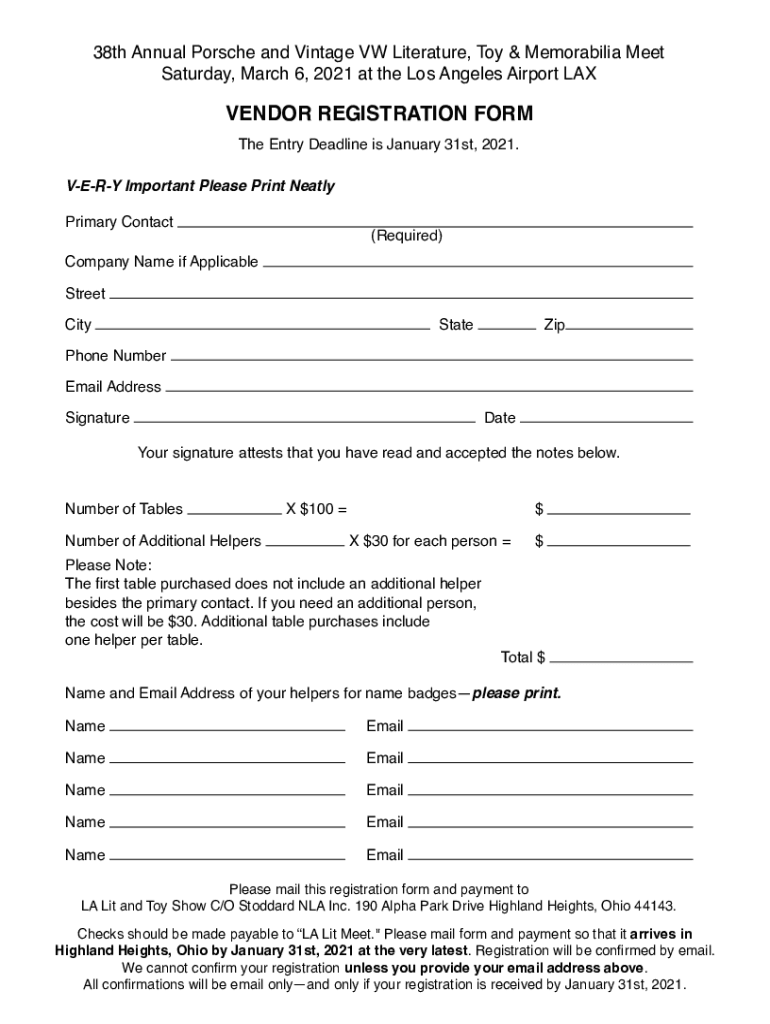 38th Annual Porsche and Vintage VW Literature, Toy & Memorabilia Meet
Saturday, March 6, 2021 at the Los Angeles Airport LAX

VENDOR REGISTRATION FORM

The Entry Deadline is January 31st, 2021.

V-E-R-Y Important Please Print Neatly

Primary Contact
(Required)

Company Name if Applicable

Street

City State Zip

Phone Number

Email Address

Signature Date

Your signature attests that you have read and accepted the notes below.

Number of Tables X $100 = $

Number of Additional Helpers X $30 for each person = $

Please Note:
The first table purchased does not include an additional helper besides the primary contact. If you need an additional person, the cost will be $30. Additional table purchases include one helper per table.

Total $

Name and Email Address of your helpers for name badges—please print.

Name Email

Name Email

Name Email

Name Email

Name Email

Please mail this registration form and payment to
LA Lit and Toy Show C/O Stoddard NLA Inc. 190 Alpha Park Drive Highland Heights, Ohio 44143.

Checks should be made payable to "LA Lit Meet." Please mail form and payment so that it arrives in Highland Heights, Ohio by January 31st, 2021 at the very latest. Registration will be confirmed by email. We cannot confirm your registration unless you provide your email address above. All confirmations will be email only—and only if your registration is received by January 31st, 2021.